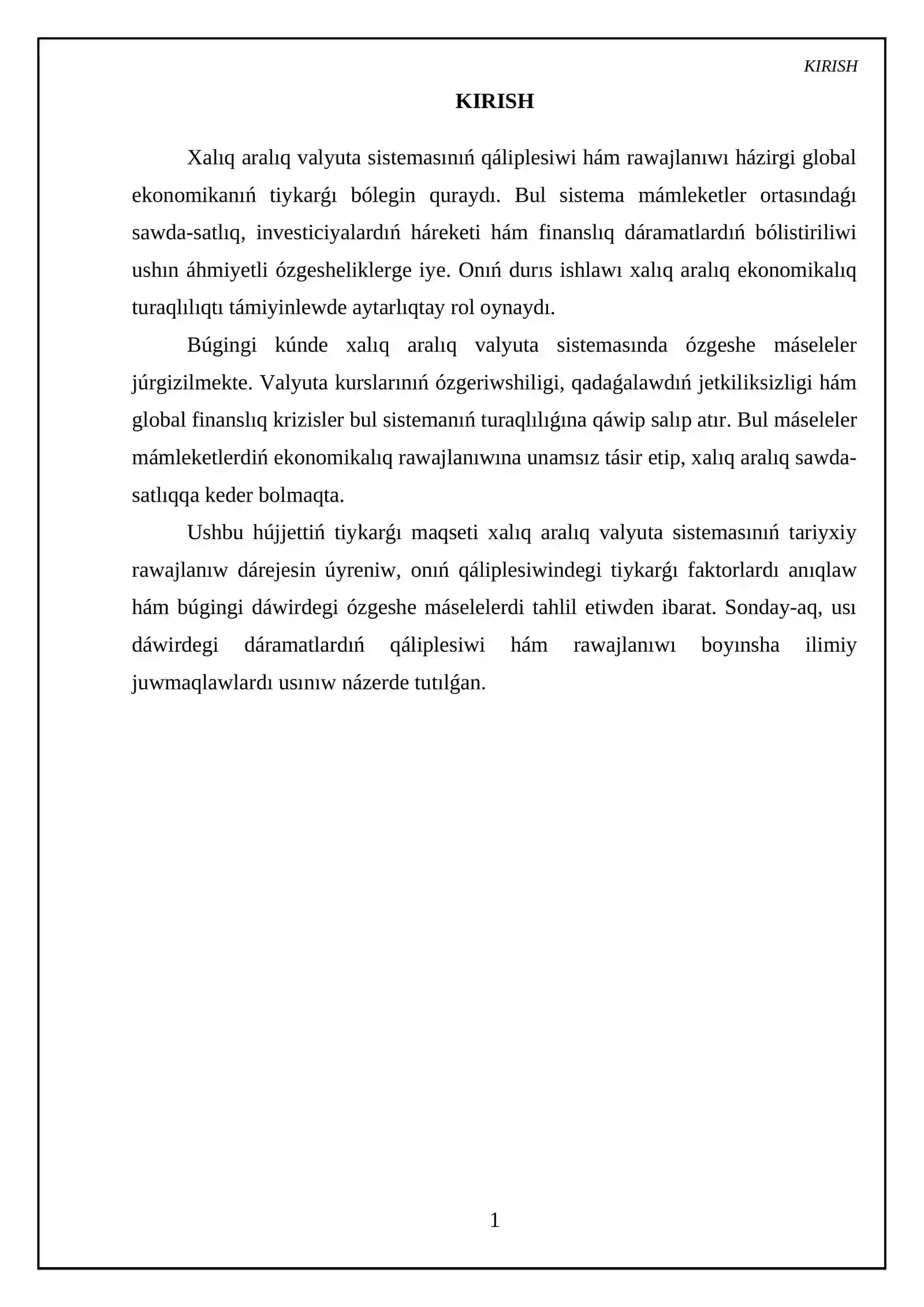 KIRISH

KIRISH

Xalıq aralıq valyuta sistemasınıń qáliplesiwi hám rawajlanıwı házirgi global ekonomikanıń tiykarǵı bólegin quraydı. Bul sistema mámleketler ortasındaǵı sawda-satlıq, investiciyalardıń háreketi hám finanslıq dáramatlardıń bólistiriliwi ushın áhmiyetli ózgesheliklerge iye. Onıń durıs ishlawı xalıq aralıq ekonomikalıq turaqlılıqtı támiyinlewde aytarlıqtay rol oynaydı.

Búgingi kúnde xalıq aralıq valyuta sistemasında ózgeshe máseleler júrgizilmekte. Valyuta kurslarınıń ózgeriwshiligi, qadaǵalawdıń jetkiliksizligi hám global finanslıq krizisler bul sistemanıń turaqlılıǵına qáwip salıp atır. Bul máseleler mámleketlerdiń ekonomikalıq rawajlanıwına unamsız tásir etip, xalıq aralıq sawda-satlıqqa keder bolmaqta.

Ushbu hújjettiń tiykarǵı maqseti xalıq aralıq valyuta sistemasınıń tariyxiy rawajlanıw dárejesin úyreniw, onıń qáliplesiwindegi tiykarǵı faktorlardı anıqlaw hám búgingi dáwirdegi ózgeshe máselelerdi tahlil etiwden ibarat. Sonday-aq, usı dáwirdegi dáramatlardıń qáliplesiwi hám rawajlanıwı boyınsha ilimiy juwmaqlawlardı usınıw názerde tutılǵan.

1